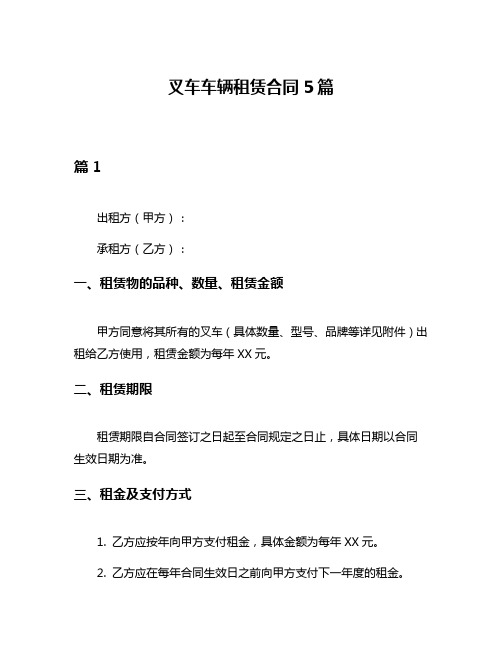 叉车车辆租赁合同 5 篇

篇 1

出租方（甲方）：

承租方（乙方）：

一、租赁物的品种、数量、租赁金额

甲方同意将其所有的叉车（具体数量、型号、品牌等详见附件）出租给乙方使用，租赁金额为每年 XX 元。

二、租赁期限

租赁期限自合同签订之日起至合同规定之日止，具体日期以合同生效日期为准。

三、租金及支付方式

1. 乙方应按年向甲方支付租金，具体金额为每年 XX 元。

2. 乙方应在每年合同生效日之前向甲方支付下一年度的租金。